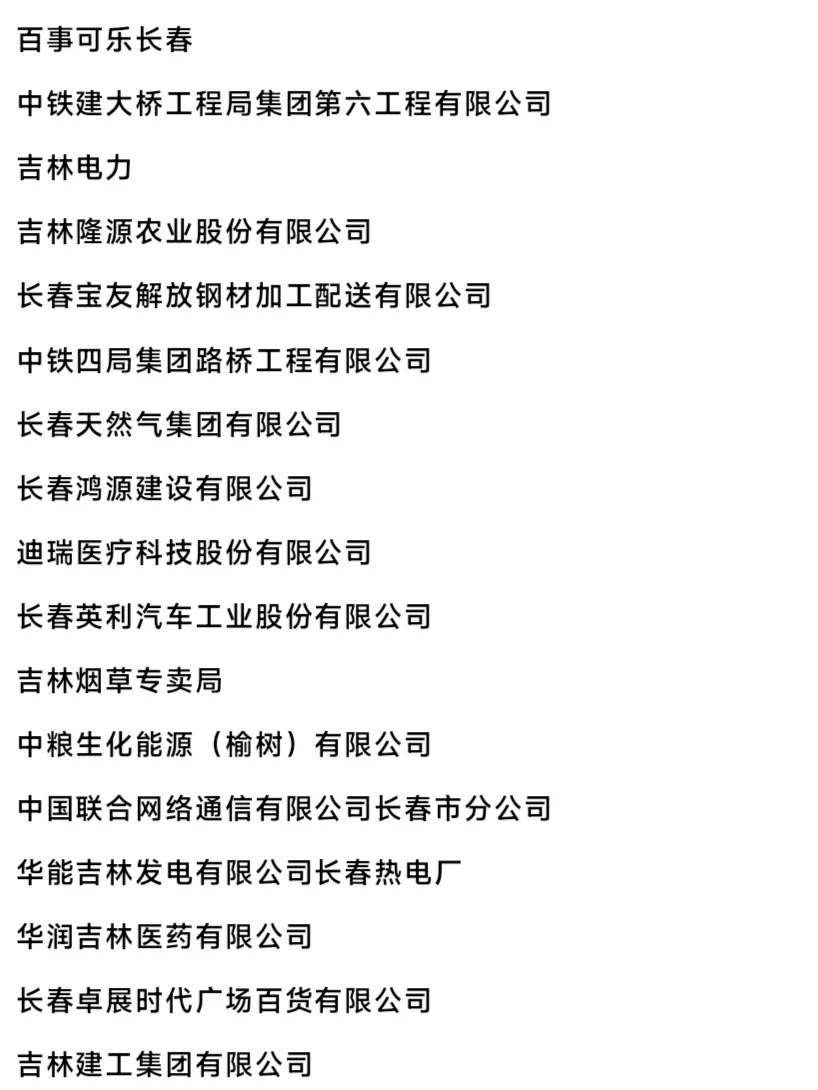 百事可乐长春

中铁建大桥工程局集团第六工程有限公司

吉林电力

吉林隆源农业股份有限公司

长春宝友解放钢材加工配送有限公司

中铁四局集团路桥工程有限公司

长春天然气集团有限公司

长春鸿源建设有限公司

迪瑞医疗科技股份有限公司

长春英利汽车工业股份有限公司

吉林烟草专卖局

中粮生化能源（榆树）有限公司

中国联合网络通信有限公司长春市分公司

华能吉林发电有限公司长春热电厂

华润吉林医药有限公司

长春卓展时代广场百货有限公司

吉林建工集团有限公司